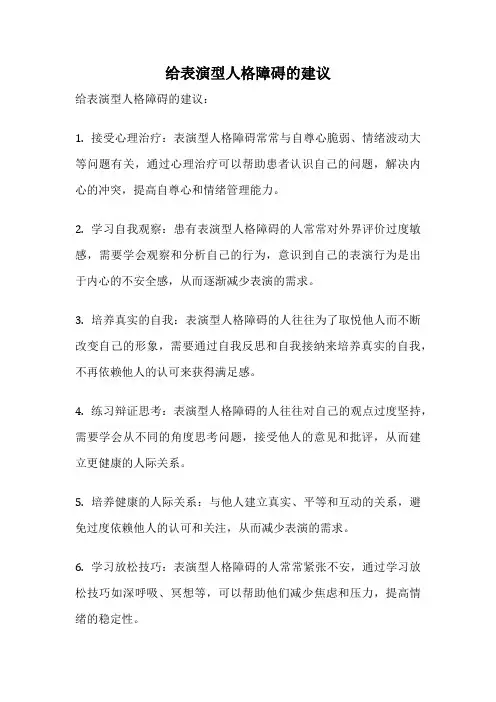 给表演型人格障碍的建议

给表演型人格障碍的建议：

1. 接受心理治疗：表演型人格障碍常常与自尊心脆弱、情绪波动大等问题有关，通过心理治疗可以帮助患者认识自己的问题，解决内心的冲突，提高自尊心和情绪管理能力。

2. 学习自我观察：患有表演型人格障碍的人常常对外界评价过度敏感，需要学会观察和分析自己的行为，意识到自己的表演行为是出于内心的不安全感，从而逐渐减少表演的需求。

3. 培养真实的自我：表演型人格障碍的人往往为了取悦他人而不断改变自己的形象，需要通过自我反思和自我接纳来培养真实的自我，不再依赖他人的认可来获得满足感。

4. 练习辩证思考：表演型人格障碍的人往往对自己的观点过度坚持，需要学会从不同的角度思考问题，接受他人的意见和批评，从而建立更健康的人际关系。

5. 培养健康的人际关系：与他人建立真实、平等和互动的关系，避免过度依赖他人的认可和关注，从而减少表演的需求。

6. 学习放松技巧：表演型人格障碍的人常常紧张不安，通过学习放松技巧如深呼吸、冥想等，可以帮助他们减少焦虑和压力，提高情绪的稳定性。